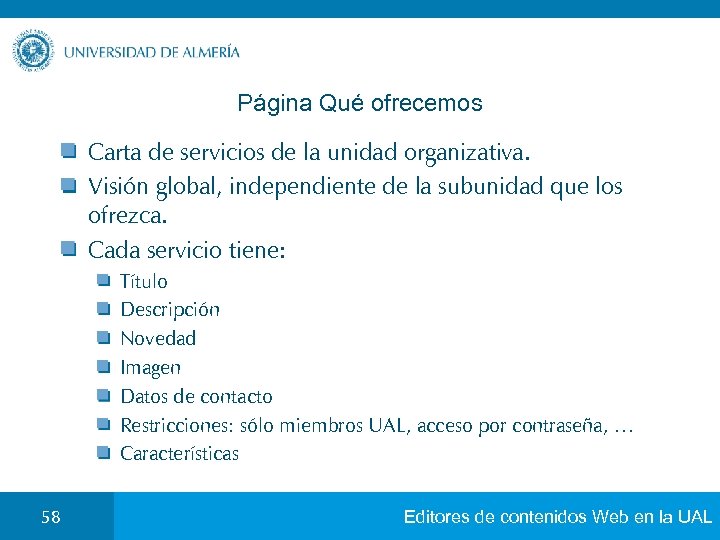 UNIVERSIDAD DE ALMERÍA

Página Qué ofrecemos

Carta de servicios de la unidad organizativa.

Visión global, independiente de la subunidad que los ofrezca.

Cada servicio tiene:

Título

Descripción

Novedad

Imagen

Datos de contacto

Restricciones: sólo miembros UAL, acceso por contraseña, …

Características

58

Editores de contenidos Web en la UAL